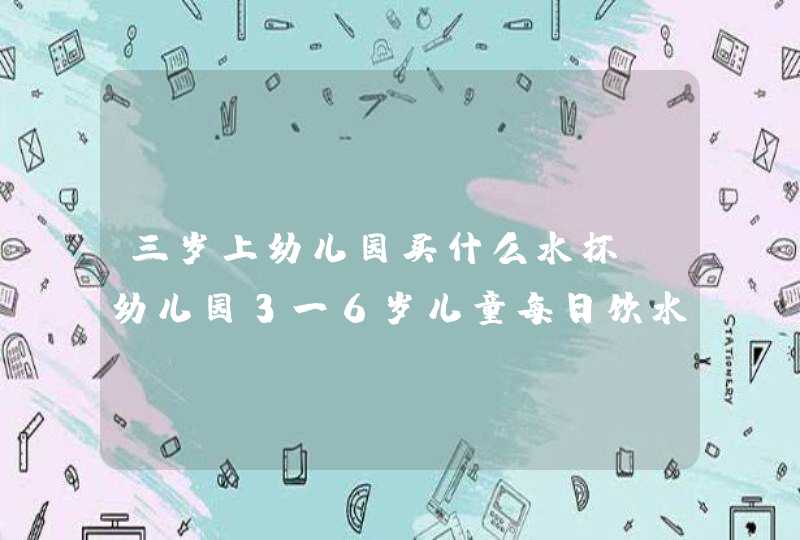 三岁上幼儿园买什么水杯
幼儿园3一6岁儿童每日饮水

STATIONERY